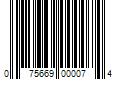 0 75669 00007 4